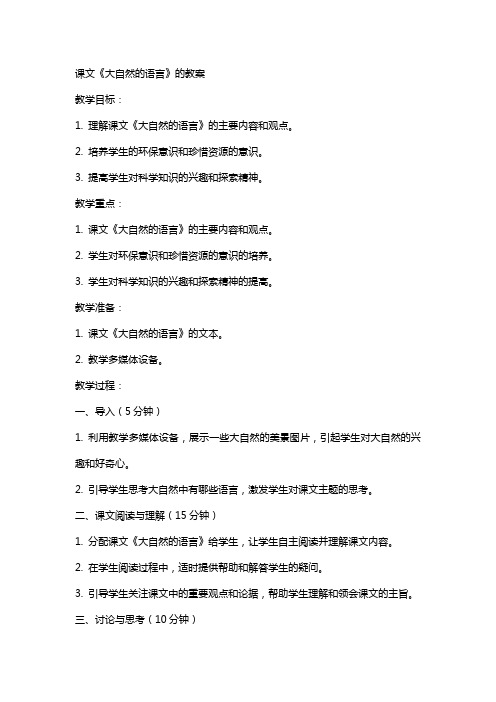 课文《大自然的语言》的教案

教学目标：

1. 理解课文《大自然的语言》的主要内容和观点。

2. 培养学生的环保意识和珍惜资源的意识。

3. 提高学生对科学知识的兴趣和探索精神。

教学重点：

1. 课文《大自然的语言》的主要内容和观点。

2. 学生对环保意识和珍惜资源的意识的培养。

3. 学生对科学知识的兴趣和探索精神的提高。

教学准备：

1. 课文《大自然的语言》的文本。

2. 教学多媒体设备。

教学过程：

一、导入（5分钟）

1. 利用教学多媒体设备，展示一些大自然的美景图片，引起学生对大自然的兴趣和好奇心。

2. 引导学生思考大自然中有哪些语言，激发学生对课文主题的思考。

二、课文阅读与理解（15分钟）

1. 分配课文《大自然的语言》给学生，让学生自主阅读并理解课文内容。

2. 在学生阅读过程中，适时提供帮助和解答学生的疑问。

3. 引导学生关注课文中的重要观点和论据，帮助学生理解和领会课文的主旨。

三、讨论与思考（10分钟）